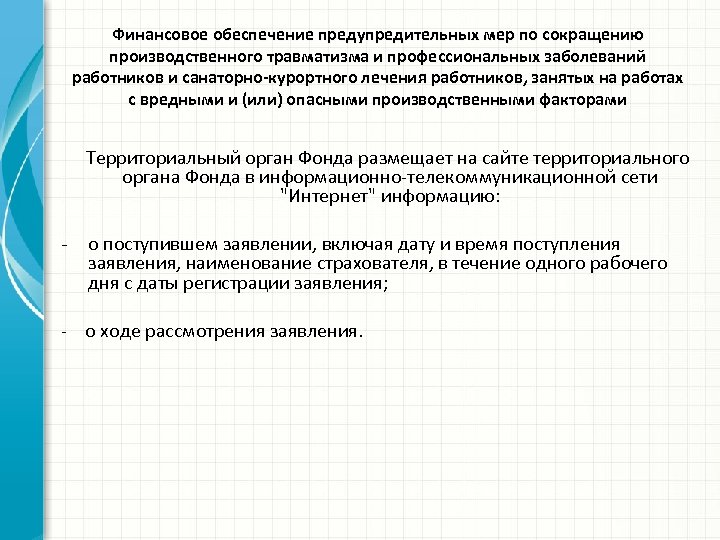 Финансовое обеспечение предупредительных мер по сокращению производственного травматизма и профессиональных заболеваний работников и санаторно-курортного лечения работников, занятых на работах с вредными и (или) опасными производственными факторами

Территориальный орган Фонда размещает на сайте территориального органа Фонда в информационно-телекоммуникационной сети "Интернет" информацию:

- о поступившем заявлении, включая дату и время поступления заявления, наименование страхователя, в течение одного рабочего дня с даты регистрации заявления;

- о ходе рассмотрения заявления.